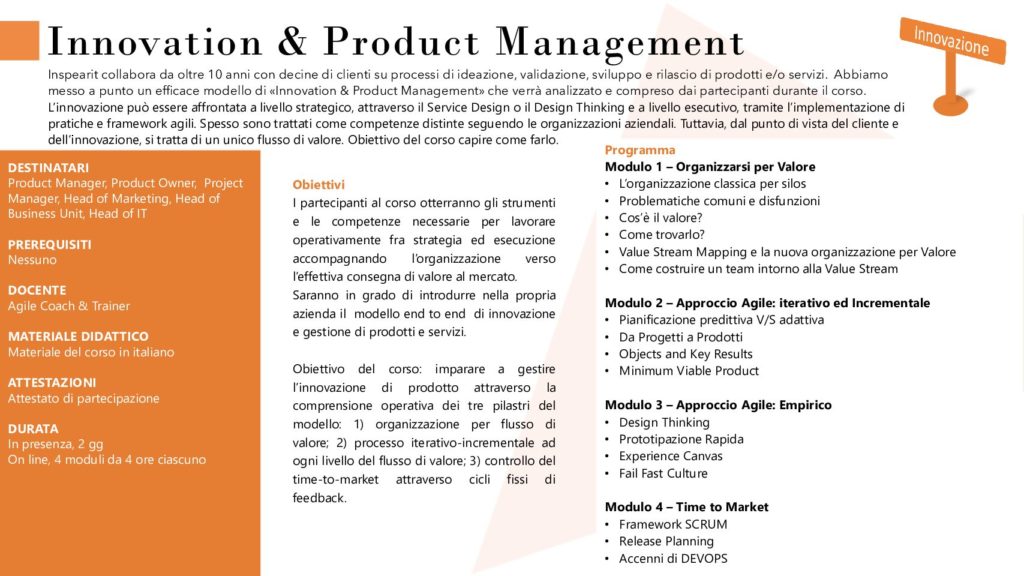 Innovation & Product Management

Innovazione

Inspearit collabora da oltre 10 anni con decine di clienti su processi di ideazione, validazione, sviluppo e rilascio di prodotti e/o servizi. Abbiamo messo a punto un efficace modello di «Innovation & Product Management» che verrà analizzato e compreso dai partecipanti durante il corso. L'innovazione può essere affrontata a livello strategico, attraverso il Service Design o il Design Thinking e a livello esecutivo, tramite l'implementazione di pratiche e framework agili. Spesso sono trattati come competenze distinte seguendo le organizzazioni aziendali. Tuttavia, dal punto di vista del cliente e dell'innovazione, si tratta di un unico flusso di valore. Obiettivo del corso capire come farlo.

DESTINATARI
Product Manager, Product Owner, Project Manager, Head of Marketing, Head of Business Unit, Head of IT

PREREQUISITI
Nessuno

DOCENTE
Agile Coach & Trainer

MATERIALE DIDATTICO
Materiale del corso in italiano

ATTESTAZIONI
Attestato di partecipazione

DURATA
In presenza, 2 gg
On line, 4 moduli da 4 ore ciascuno

Obiettivi
I partecipanti al corso otterranno gli strumenti e le competenze necessarie per lavorare operativamente fra strategia ed esecuzione accompagnando l'organizzazione verso l'effettiva consegna di valore al mercato.
Saranno in grado di introdurre nella propria azienda il modello end to end di innovazione e gestione di prodotti e servizi.

Obiettivo del corso: imparare a gestire l'innovazione di prodotto attraverso la comprensione operativa dei tre pilastri del modello: 1) organizzazione per flusso di valore; 2) processo iterativo-incrementale ad ogni livello del flusso di valore; 3) controllo del time-to-market attraverso cicli fissi di feedback.

Programma
Modulo 1 – Organizzarsi per Valore
• L'organizzazione classica per silos
• Problematiche comuni e disfunzioni
• Cos'è il valore?
• Come trovarlo?
• Value Stream Mapping e la nuova organizzazione per Valore
• Come costruire un team intorno alla Value Stream

Modulo 2 – Approccio Agile: iterativo ed Incrementale
• Pianificazione predittiva V/S adattiva
• Da Progetti a Prodotti
• Objects and Key Results
• Minimum Viable Product

Modulo 3 – Approccio Agile: Empirico
• Design Thinking
• Prototipazione Rapida
• Experience Canvas
• Fail Fast Culture

Modulo 4 – Time to Market
• Framework SCRUM
• Release Planning
• Accenni di DEVOPS